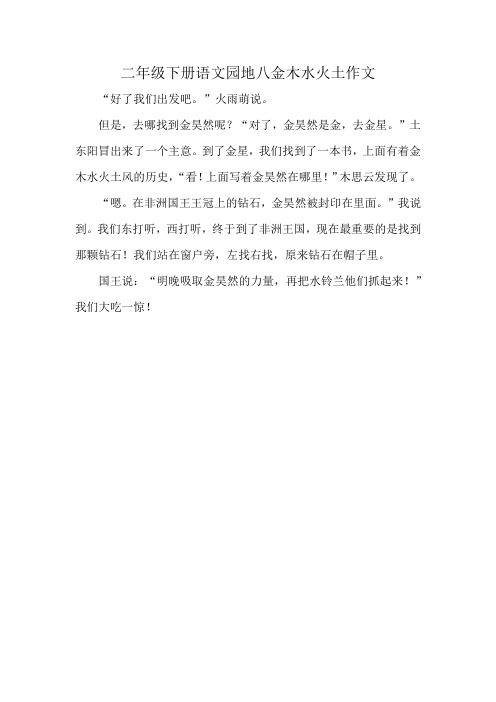 二年级下册语文园地八金木水火土作文

“好了我们出发吧。”火雨萌说。

但是，去哪找到金昊然呢？“对了，金昊然是金，去金星。”土东阳冒出来了一个主意。到了金星，我们找到了一本书，上面有着金木水火土风的历史，“看！上面写着金昊然在哪里！”木思云发现了。

“嗯。在非洲国王王冠上的钻石，金昊然被封印在里面。”我说到。我们东打听，西打听，终于到了非洲王国，现在最重要的是找到那颗钻石！我们站在窗户旁，左找右找，原来钻石在帽子里。

国王说：“明晚吸取金昊然的力量，再把水铃兰他们抓起来！”我们大吃一惊！